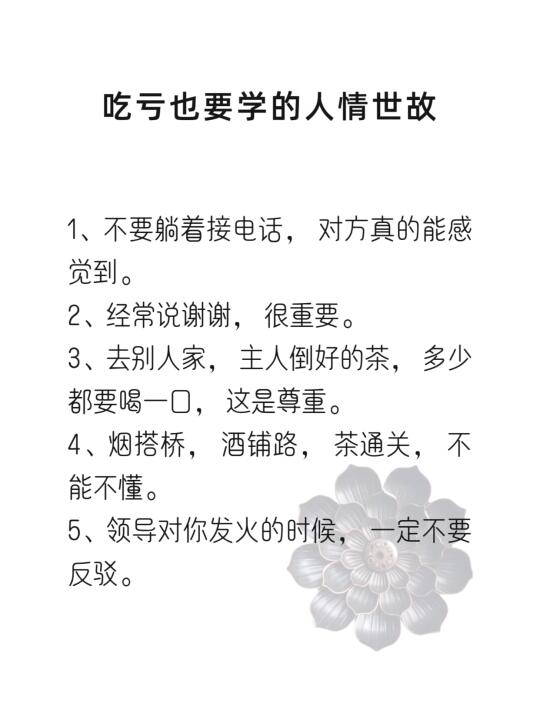 吃亏也要学的人情世故

1、不要躺着接电话，对方真的能感觉到。

2、经常说谢谢，很重要。

3、去别人家，主人倒好的茶，多少都要喝一口，这是尊重。

4、烟搭桥，酒铺路，茶通关，不能不懂。

5、领导对你发火的时候，一定不要反驳。